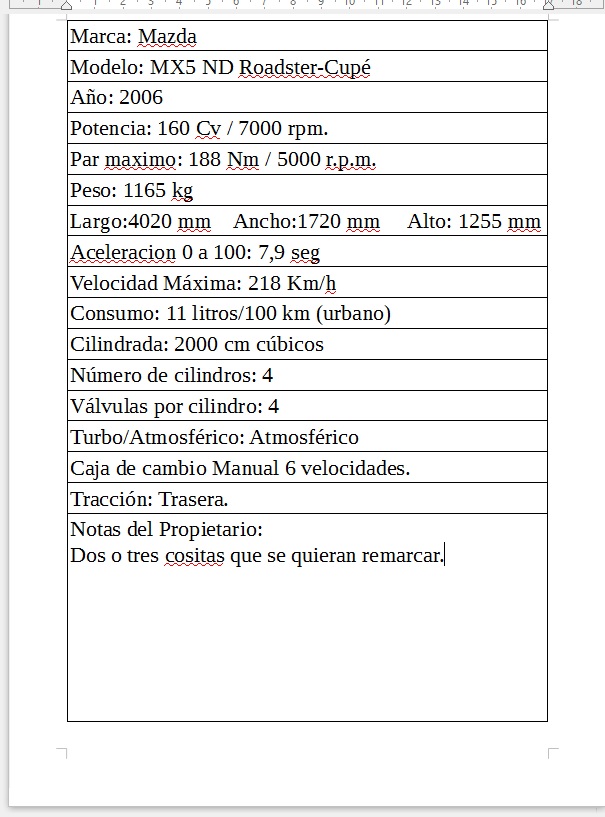 | Marca: Mazda |
|---|
| Modelo: MX5 ND Roadster-Cupé |
| Año: 2006 |
| Potencia: 160 Cv / 7000 rpm. |
| Par maximo: 188 Nm / 5000 r.p.m. |
| Peso: 1165 kg |
| Largo:4020 mm Ancho:1720 mm Alto: 1255 mm |
| Aceleracion 0 a 100: 7,9 seg |
| Velocidad Máxima: 218 Km/h |
| Consumo: 11 litros/100 km (urbano) |
| Cilindrada: 2000 cm cúbicos |
| Número de cilindros: 4 |
| Válvulas por cilindro: 4 |
| Turbo/Atmosférico: Atmosférico |
| Caja de cambio Manual 6 velocidades. |
| Tracción: Trasera. |
| Notas del Propietario: Dos o tres cositas que se quieran remarcar. |